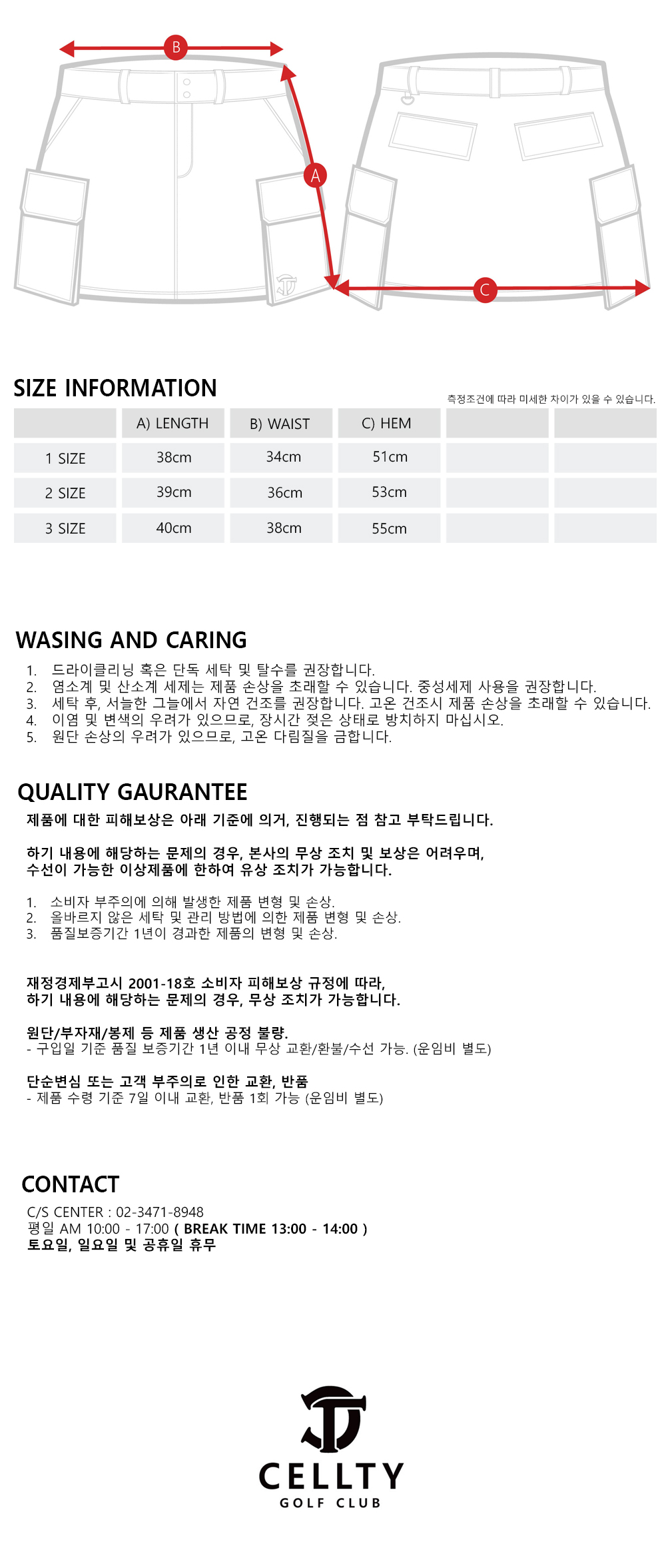 B

A

C

SIZE INFORMATION

측정조건에 따라 미세한 차이가 있을 수 있습니다.

| | A) LENGTH | B) WAIST | C) HEM | | |
|---|---|---|---|---|---|
| 1 SIZE | 38cm | 34cm | 51cm | | |
| 2 SIZE | 39cm | 36cm | 53cm | | |
| 3 SIZE | 40cm | 38cm | 55cm | | |

WASING AND CARING

1. 드라이클리닝 혹은 단독 세탁 및 탈수를 권장합니다.
2. 염소계 및 산소계 세제는 제품 손상을 초래할 수 있습니다. 중성세제 사용을 권장합니다.
3. 세탁 후, 서늘한 그늘에서 자연 건조를 권장합니다. 고온 건조시 제품 손상을 초래할 수 있습니다.
4. 이염 및 변색의 우려가 있으므로, 장시간 젖은 상태로 방치하지 마십시오.
5. 원단 손상의 우려가 있으므로, 고온 다림질을 금합니다.

QUALITY GAURANTEE

제품에 대한 피해보상은 아래 기준에 의거, 진행되는 점 참고 부탁드립니다.

하기 내용에 해당하는 문제의 경우, 본사의 무상 조치 및 보상은 어려우며, 수선이 가능한 이상제품에 한하여 유상 조치가 가능합니다.

1. 소비자 부주의에 의해 발생한 제품 변형 및 손상.
2. 올바르지 않은 세탁 및 관리 방법에 의한 제품 변형 및 손상.
3. 품질보증기간 1년이 경과한 제품의 변형 및 손상.

재정경제부고시 2001-18호 소비자 피해보상 규정에 따라, 하기 내용에 해당하는 문제의 경우, 무상 조치가 가능합니다.

원단/부자재/봉제 등 제품 생산 공정 불량.
- 구입일 기준 품질 보증기간 1년 이내 무상 교환/환불/수선 가능. (운임비 별도)

단순변심 또는 고객 부주의로 인한 교환, 반품
- 제품 수령 기준 7일 이내 교환, 반품 1회 가능 (운임비 별도)

CONTACT

C/S CENTER : 02-3471-8948
평일 AM 10:00 - 17:00 ( BREAK TIME 13:00 - 14:00 )
토요일, 일요일 및 공휴일 휴무

CELLTY
GOLF CLUB